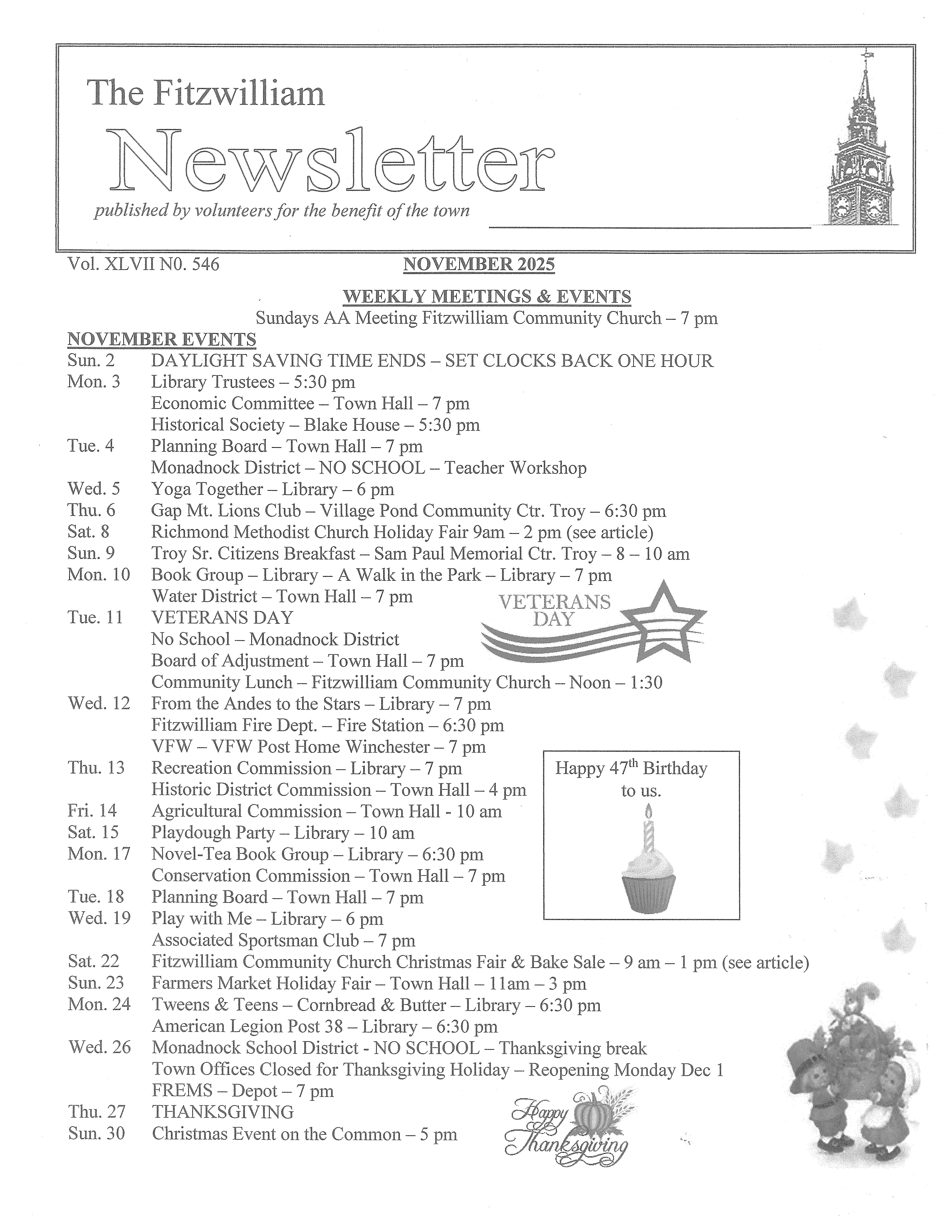 The Fitzwilliam

Newsletter

published by volunteers for the benefit of the town

Vol. XLVII N0. 546 NOVEMBER 2025

WEEKLY MEETINGS & EVENTS
Sundays AA Meeting Fitzwilliam Community Church – 7 pm

NOVEMBER EVENTS
Sun. 2 DAYLIGHT SAVING TIME ENDS – SET CLOCKS BACK ONE HOUR
Mon. 3 Library Trustees – 5:30 pm
Economic Committee – Town Hall – 7 pm
Historical Society – Blake House – 5:30 pm
Tue. 4 Planning Board – Town Hall – 7 pm
Monadnock District – NO SCHOOL – Teacher Workshop
Wed. 5 Yoga Together – Library – 6 pm
Thu. 6 Gap Mt. Lions Club – Village Pond Community Ctr. Troy – 6:30 pm
Sat. 8 Richmond Methodist Church Holiday Fair 9am – 2 pm (see article)
Sun. 9 Troy Sr. Citizens Breakfast – Sam Paul Memorial Ctr. Troy – 8 – 10 am
Mon. 10 Book Group – Library – A Walk in the Park – Library – 7 pm
Water District – Town Hall – 7 pm
Tue. 11 VETERANS DAY
No School – Monadnock District
Board of Adjustment – Town Hall – 7 pm
Community Lunch – Fitzwilliam Community Church – Noon – 1:30
Wed. 12 From the Andes to the Stars – Library – 7 pm
Fitzwilliam Fire Dept. – Fire Station – 6:30 pm
VFW – VFW Post Home Winchester – 7 pm
Thu. 13 Recreation Commission – Library – 7 pm
Historic District Commission – Town Hall – 4 pm
Fri. 14 Agricultural Commission – Town Hall - 10 am
Sat. 15 Playdough Party – Library – 10 am
Mon. 17 Novel-Tea Book Group – Library – 6:30 pm
Conservation Commission – Town Hall – 7 pm
Tue. 18 Planning Board – Town Hall – 7 pm
Wed. 19 Play with Me – Library – 6 pm
Associated Sportsman Club – 7 pm
Sat. 22 Fitzwilliam Community Church Christmas Fair & Bake Sale – 9 am – 1 pm (see article)
Sun. 23 Farmers Market Holiday Fair – Town Hall – 11am – 3 pm
Mon. 24 Tweens & Teens – Cornbread & Butter – Library – 6:30 pm
American Legion Post 38 – Library – 6:30 pm
Wed. 26 Monadnock School District - NO SCHOOL – Thanksgiving break
Town Offices Closed for Thanksgiving Holiday – Reopening Monday Dec 1
FREMS – Depot – 7 pm
Thu. 27 THANKSGIVING
Sun. 30 Christmas Event on the Common – 5 pm

VETERANS DAY

Happy 47$^{th}$ Birthday to us.

Happy Thanksgiving